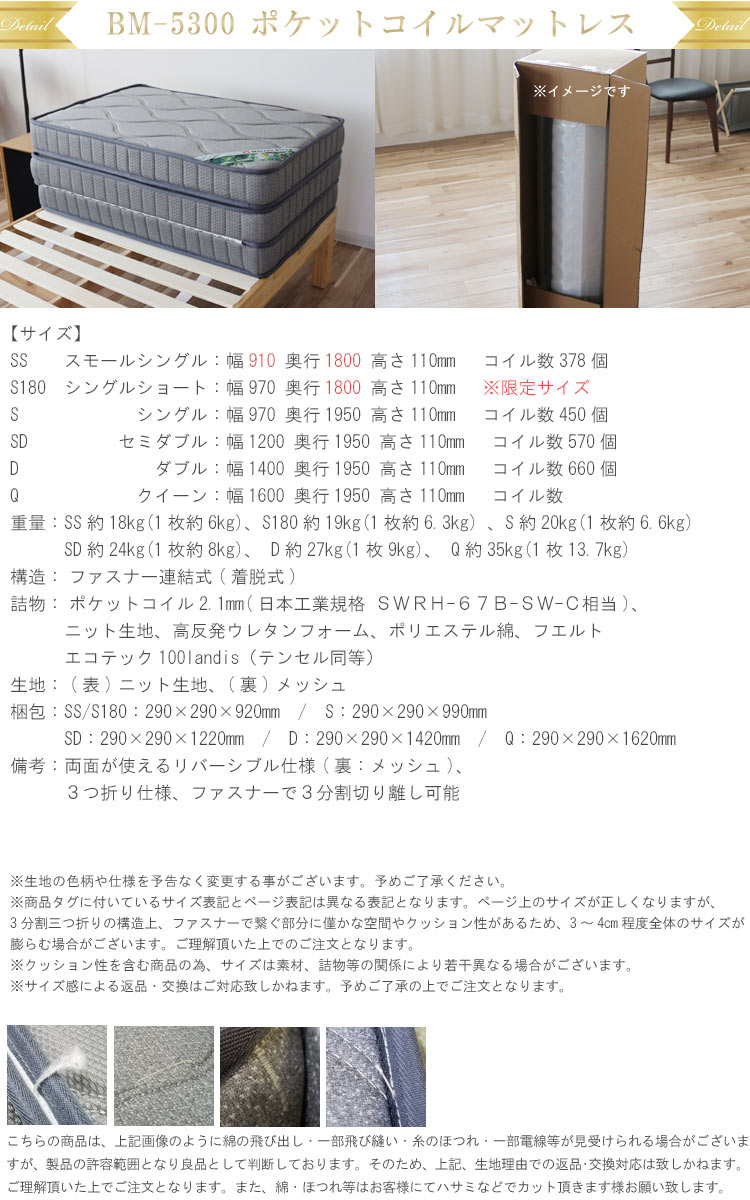 Detail BM-5300 ポケットコイルマットレス Detail

※イメージです

【サイズ】
SS　スモールシングル：幅910 奥行1800 高さ110mm　コイル数378個
S180　シングルショート：幅970 奥行1800 高さ110mm　※限定サイズ
S　シングル：幅970 奥行1950 高さ110mm　コイル数450個
SD　セミダブル：幅1200 奥行1950 高さ110mm　コイル数570個
D　ダブル：幅1400 奥行1950 高さ110mm　コイル数660個
Q　クイーン：幅1600 奥行1950 高さ110mm　コイル数

重量：SS約18kg(1枚約6kg)、S180約19kg(1枚約6.3kg)、S約20kg(1枚約6.6kg)
SD約24kg(1枚約8kg)、D約27kg(1枚9kg)、Q約35kg(1枚13.7kg)
構造：ファスナー連結式(着脱式)
詰物：ポケットコイル2.1mm(日本工業規格 SWRH-67B-SW-C相当)、
ニット生地、高反発ウレタンフォーム、ポリエステル綿、フエルト
エコテック100landis(テンセル同等)
生地：(表)ニット生地、(裏)メッシュ
梱包：SS/S180：290×290×920mm / S：290×290×990mm
SD：290×290×1220mm / D：290×290×1420mm / Q：290×290×1620mm
備考：両面が使えるリバーシブル仕様(裏：メッシュ)、
3つ折り仕様、ファスナーで3分割切り離し可能

※生地の色柄や仕様を予告なく変更する事がございます。予めご了承ください。
※商品タグに付いているサイズ表記とページ表記は異なる表記となります。ページ上のサイズが正しくなりますが、3分割三つ折りの構造上、ファスナーで繋ぐ部分に僅かな空間やクッション性があるため、3～4cm程度全体のサイズが膨らむ場合がございます。ご理解頂いた上でのご注文となります。
※クッション性を含む商品の為、サイズは素材、詰物等の関係により若干異なる場合がございます。
※サイズ感による返品・交換はご対応致しかねます。予めご了承の上でご注文となります。

こちらの商品は、上記画像のように綿の飛び出し・一部飛び縫い・糸のほつれ・一部電線等が見受けられる場合がございますが、製品の許容範囲となり良品として判断しております。そのため、上記、生地理由での返品・交換対応は致しかねます。ご理解頂いた上でご注文となります。また、綿・ほつれ等はお客様にてハサミなどでカット頂きます様お願い致します。